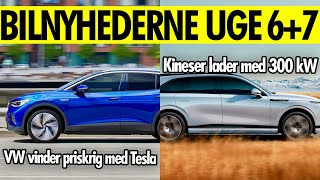 BILNYHEDERNE UGE 6+7

Kineser lader med 300 kW

VW vinder priskrig med Tesla